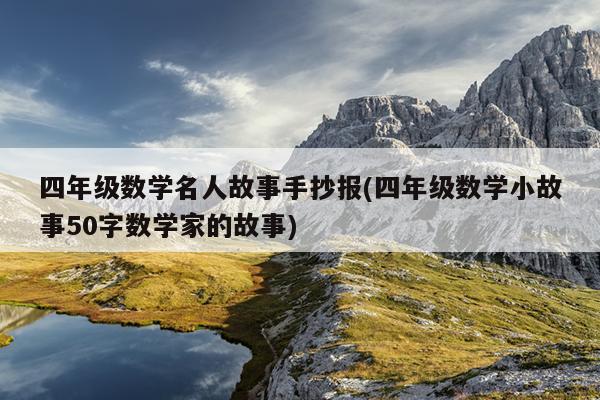 四年级数学名人故事手抄报(四年级数学小故事50字数学家的故事)